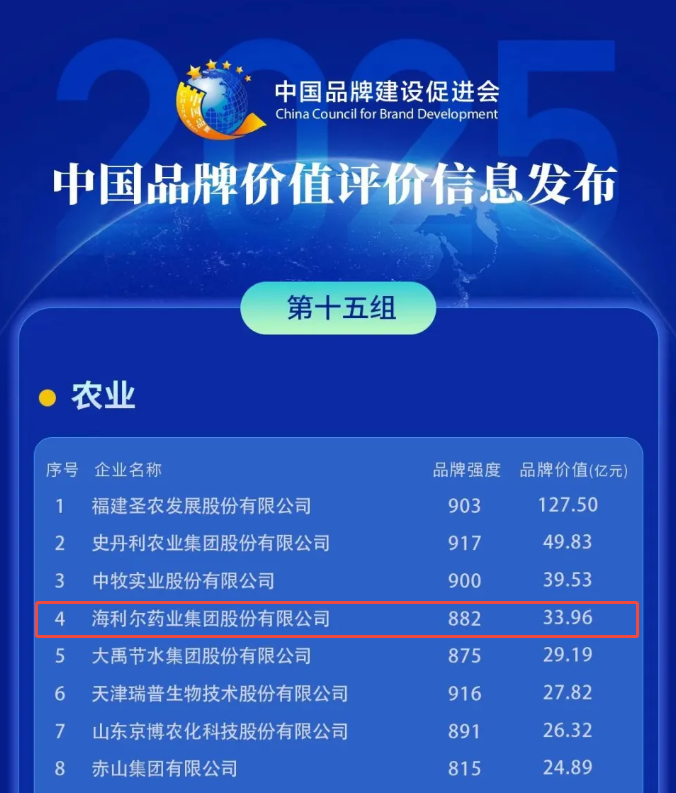 2025

中国品牌建设促进会
China Council for Brand Development

中国品牌价值评价信息发布

第十五组

农业

| 序号 | 企业名称 | 品牌强度 | 品牌价值(亿元) |
|---|---|---|---|
| 1 | 福建圣农发展股份有限公司 | 903 | 127.50 |
| 2 | 史丹利农业集团股份有限公司 | 917 | 49.83 |
| 3 | 中牧实业股份有限公司 | 900 | 39.53 |
| 4 | 海利尔药业集团股份有限公司 | 882 | 33.96 |
| 5 | 大禹节水集团股份有限公司 | 875 | 29.19 |
| 6 | 天津瑞普生物技术股份有限公司 | 916 | 27.82 |
| 7 | 山东京博农化科技股份有限公司 | 891 | 26.32 |
| 8 | 赤山集团有限公司 | 815 | 24.89 |